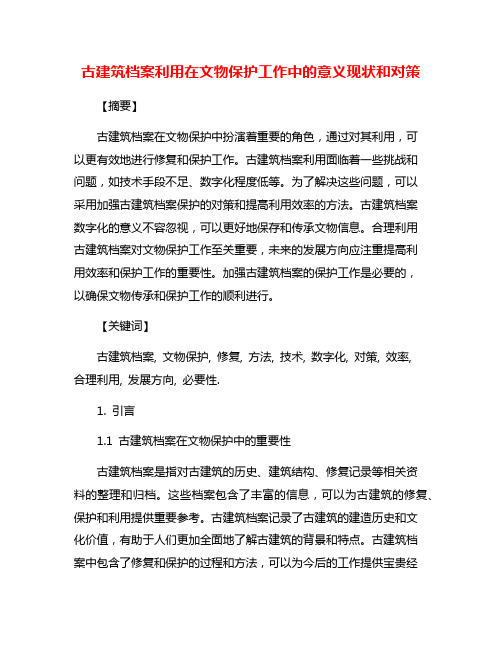 古建筑档案利用在文物保护工作中的意义现状和对策

【摘要】

古建筑档案在文物保护中扮演着重要的角色，通过对其利用，可以更有效地进行修复和保护工作。古建筑档案利用面临着一些挑战和问题，如技术手段不足、数字化程度低等。为了解决这些问题，可以采用加强古建筑档案保护的对策和提高利用效率的方法。古建筑档案数字化的意义不容忽视，可以更好地保存和传承文物信息。合理利用古建筑档案对文物保护工作至关重要，未来的发展方向应注重提高利用效率和保护工作的重要性。加强古建筑档案的保护工作是必要的，以确保文物传承和保护工作的顺利进行。

【关键词】

古建筑档案, 文物保护, 修复, 方法, 技术, 数字化, 对策, 效率, 合理利用, 发展方向, 必要性.

1. 引言

1.1 古建筑档案在文物保护中的重要性

古建筑档案是指对古建筑的历史、建筑结构、修复记录等相关资料的整理和归档。这些档案包含了丰富的信息，可以为古建筑的修复、保护和利用提供重要参考。古建筑档案记录了古建筑的建造历史和文化价值，有助于人们更加全面地了解古建筑的背景和特点。古建筑档案中包含了修复和保护的过程和方法，可以为今后的工作提供宝贵经